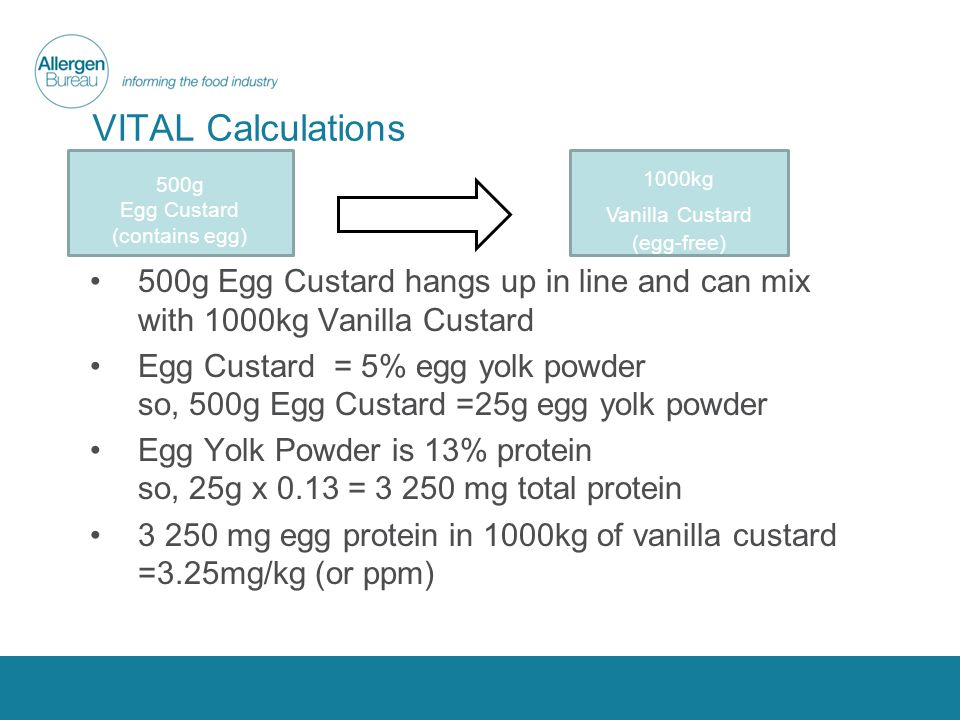 Allergen Bureau informing the food industry

VITAL Calculations

500g
Egg Custard
(contains egg)

1000kg
Vanilla Custard
(egg-free)

• 500g Egg Custard hangs up in line and can mix with 1000kg Vanilla Custard

• Egg Custard = 5% egg yolk powder
so, 500g Egg Custard =25g egg yolk powder

• Egg Yolk Powder is 13% protein
so, 25g x 0.13 = 3 250 mg total protein

• 3 250 mg egg protein in 1000kg of vanilla custard =3.25mg/kg (or ppm)